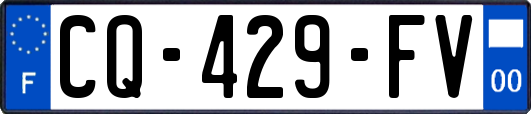 F
CQ-429-FV
00